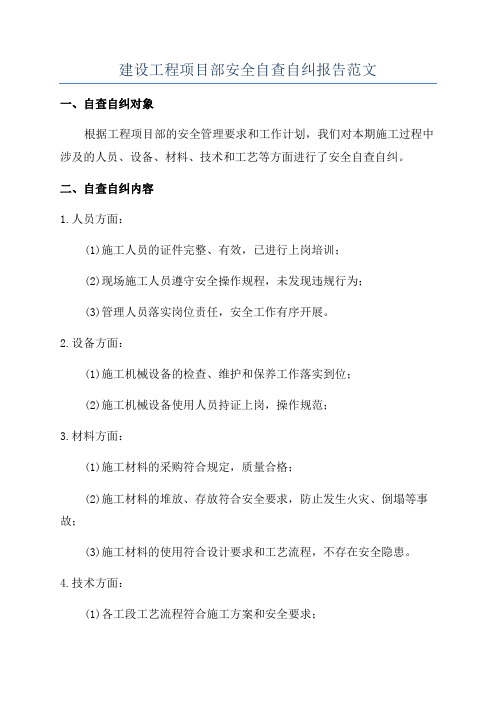 建设工程项目部安全自查自纠报告范文

一、自查自纠对象

根据工程项目部的安全管理要求和工作计划，我们对本期施工过程中涉及的人员、设备、材料、技术和工艺等方面进行了安全自查自纠。

二、自查自纠内容

1.人员方面：

(1)施工人员的证件完整、有效，已进行上岗培训；

(2)现场施工人员遵守安全操作规程，未发现违规行为；

(3)管理人员落实岗位责任，安全工作有序开展。

2.设备方面：

(1)施工机械设备的检查、维护和保养工作落实到位；

(2)施工机械设备使用人员持证上岗，操作规范；

3.材料方面：

(1)施工材料的采购符合规定，质量合格；

(2)施工材料的堆放、存放符合安全要求，防止发生火灾、倒塌等事故；

(3)施工材料的使用符合设计要求和工艺流程，不存在安全隐患。

4.技术方面：

(1)各工段工艺流程符合施工方案和安全要求；